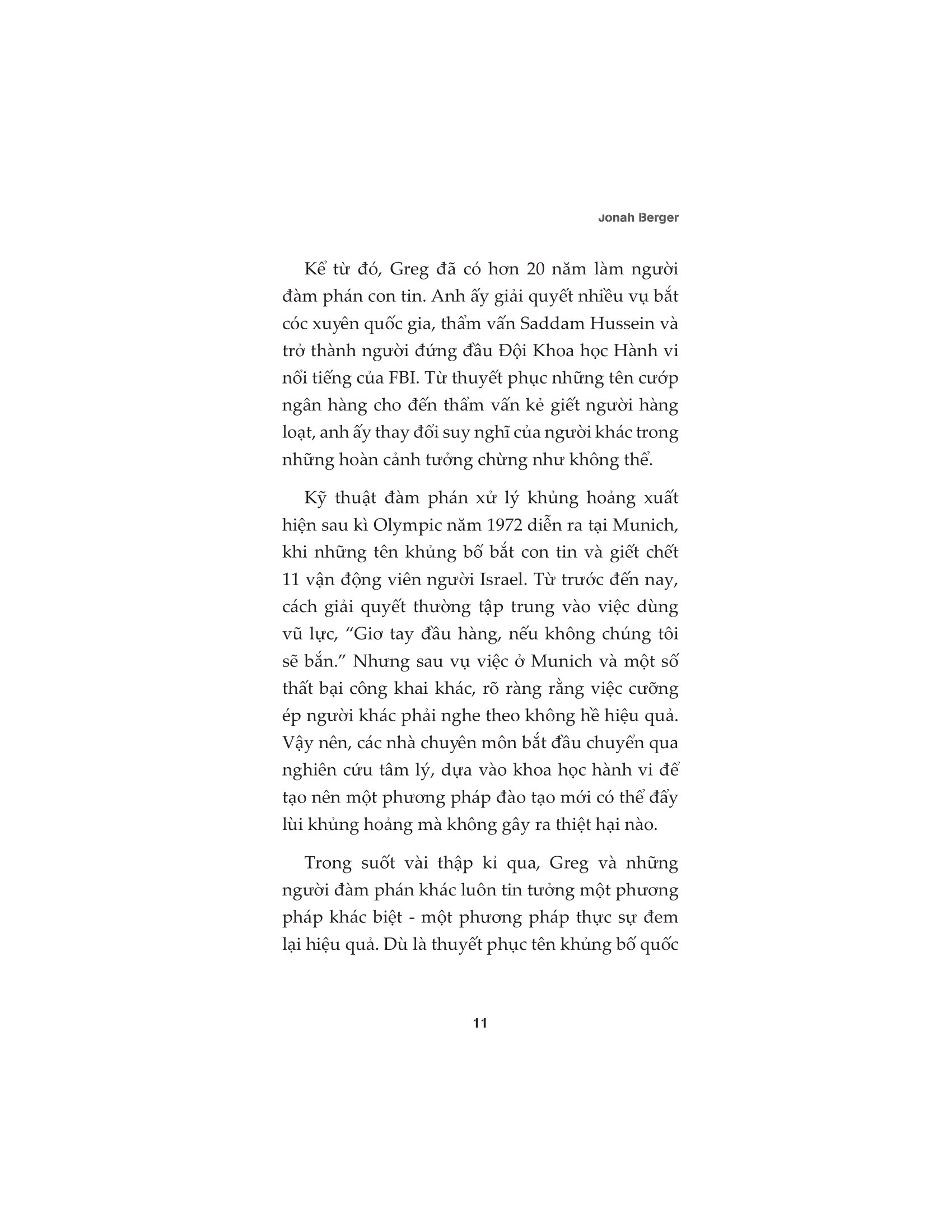 Jonah Berger

Kể từ đó, Greg đã có hơn 20 năm làm người đàm phán con tin. Anh ấy giải quyết nhiều vụ bắt cóc xuyên quốc gia, thẩm vấn Saddam Hussein và trở thành người đứng đầu Đội Khoa học Hành vi nổi tiếng của FBI. Từ thuyết phục những tên cướp ngân hàng cho đến thẩm vấn kẻ giết người hàng loạt, anh ấy thay đổi suy nghĩ của người khác trong những hoàn cảnh tưởng chừng như không thể.

Kỹ thuật đàm phán xử lý khủng hoảng xuất hiện sau kì Olympic năm 1972 diễn ra tại Munich, khi những tên khủng bố bắt con tin và giết chết 11 vận động viên người Israel. Từ trước đến nay, cách giải quyết thường tập trung vào việc dùng vũ lực, “Giơ tay đầu hàng, nếu không chúng tôi sẽ bắn.” Nhưng sau vụ việc ở Munich và một số thất bại công khai khác, rõ ràng rằng việc cưỡng ép người khác phải nghe theo không hề hiệu quả. Vậy nên, các nhà chuyên môn bắt đầu chuyển qua nghiên cứu tâm lý, dựa vào khoa học hành vi để tạo nên một phương pháp đào tạo mới có thể đẩy lùi khủng hoảng mà không gây ra thiệt hại nào.

Trong suốt vài thập kỉ qua, Greg và những người đàm phán khác luôn tin tưởng một phương pháp khác biệt - một phương pháp thực sự đem lại hiệu quả. Dù là thuyết phục tên khủng bố quốc

11